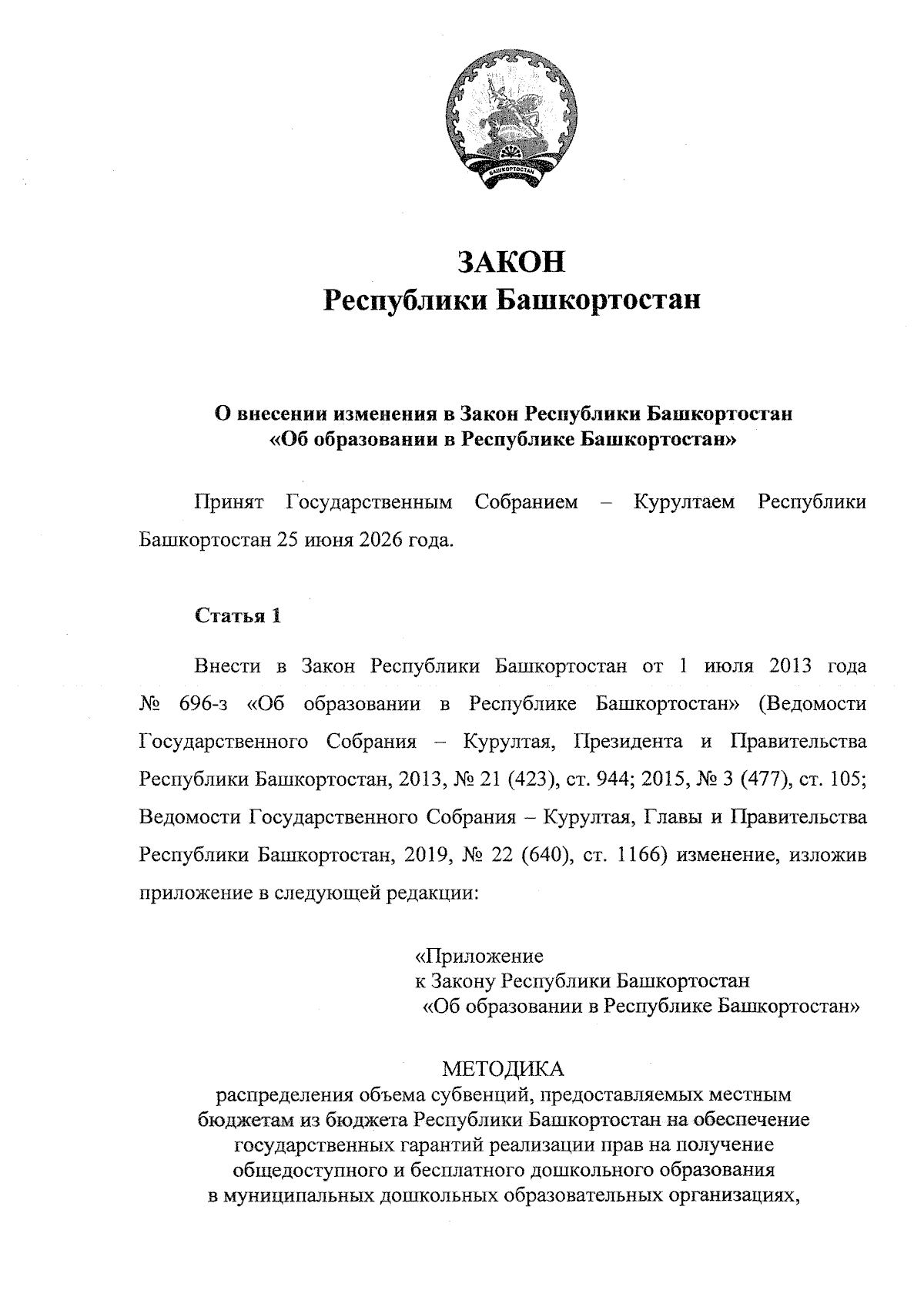 БАШКОРТОСТАН

ЗАКОН
Республики Башкортостан

О внесении изменения в Закон Республики Башкортостан
«Об образовании в Республике Башкортостан»

Принят Государственным Собранием – Курултаем Республики Башкортостан 25 июня 2026 года.

Статья 1

Внести в Закон Республики Башкортостан от 1 июля 2013 года № 696-з «Об образовании в Республике Башкортостан» (Ведомости Государственного Собрания – Курултая, Президента и Правительства Республики Башкортостан, 2013, № 21 (423), ст. 944; 2015, № 3 (477), ст. 105; Ведомости Государственного Собрания – Курултая, Главы и Правительства Республики Башкортостан, 2019, № 22 (640), ст. 1166) изменение, изложив приложение в следующей редакции:

«Приложение
к Закону Республики Башкортостан
«Об образовании в Республике Башкортостан»

МЕТОДИКА
распределения объема субвенций, предоставляемых местным
бюджетам из бюджета Республики Башкортостан на обеспечение
государственных гарантий реализации прав на получение
общедоступного и бесплатного дошкольного образования
в муниципальных дошкольных образовательных организациях,